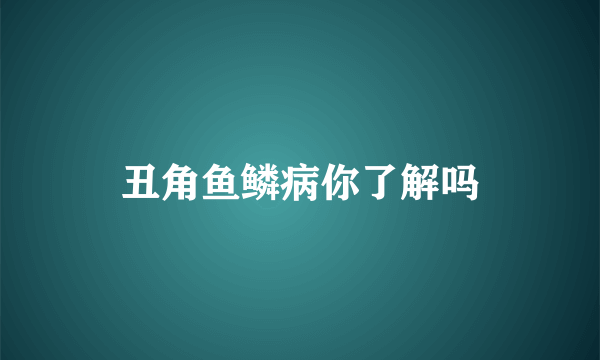 丑角鱼鳞病你了解吗